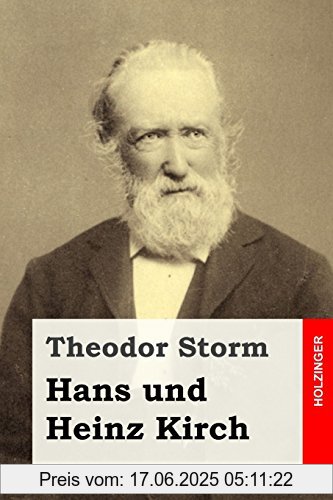 Theodor Storm

Hans und Heinz Kirch

HOLZINGER

Preis vom: 17.06.2025 05:11:22